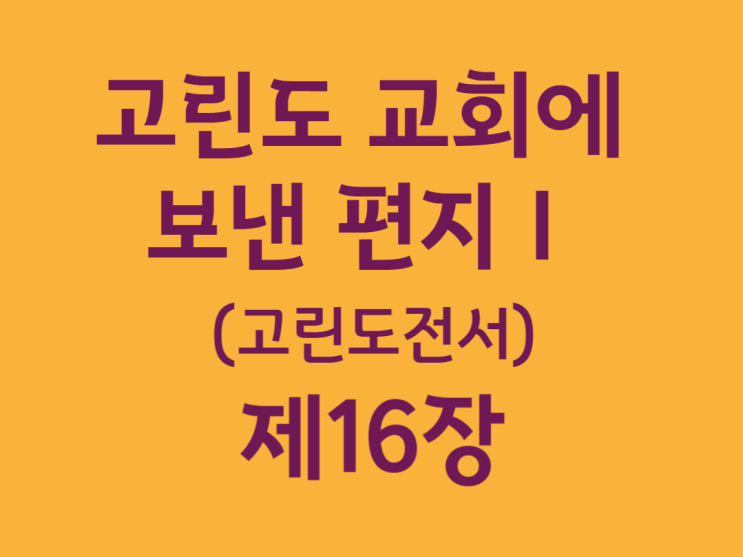 고린도 교회에 보낸 편지 I

(고린도전서)

제16장